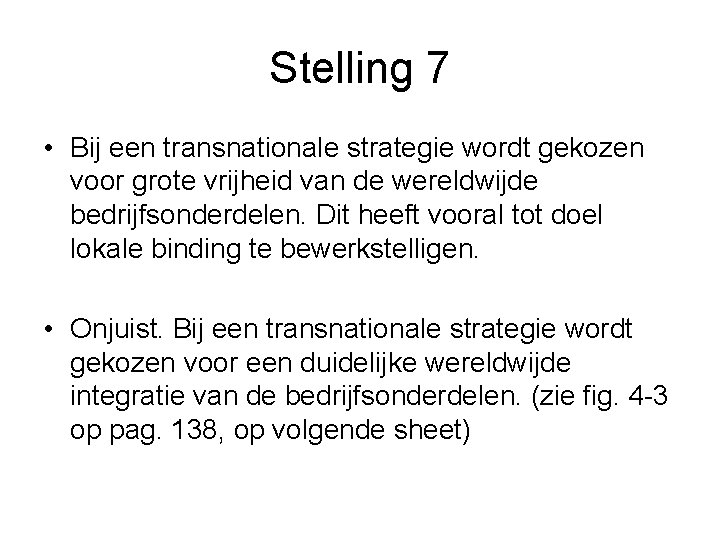 Stelling 7

• Bij een transnationale strategie wordt gekozen voor grote vrijheid van de wereldwijde bedrijfsonderdelen. Dit heeft vooral tot doel lokale binding te bewerkstelligen.

• Onjuist. Bij een transnationale strategie wordt gekozen voor een duidelijke wereldwijde integratie van de bedrijfsonderdelen. (zie fig. 4-3 op pag. 138, op volgende sheet)